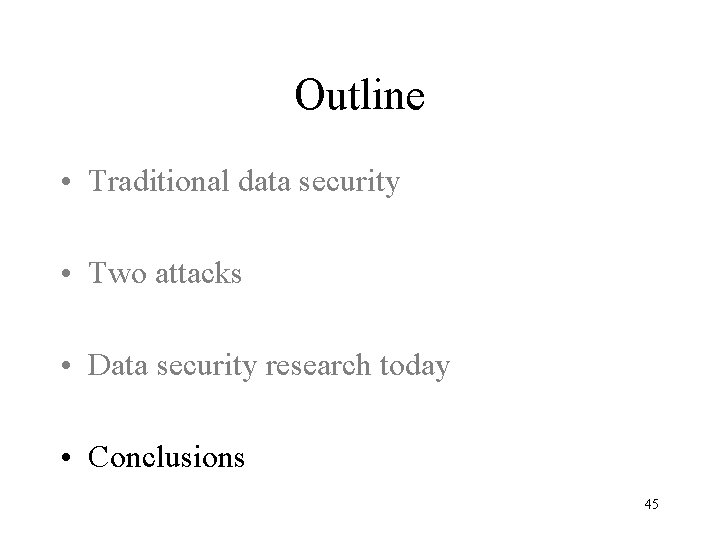 Outline

• Traditional data security

• Two attacks

• Data security research today

• Conclusions

45